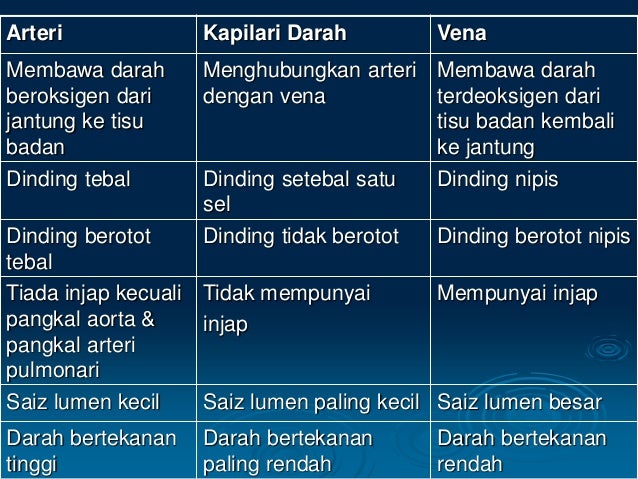 | Arteri | Kapilari Darah | Vena |
|---|---|---|
| Membawa darah beroksigen dari jantung ke tisu badan | Menghubungkan arteri dengan vena | Membawa darah terdeoksigen dari tisu badan kembali ke jantung |
| Dinding tebal | Dinding setebal satu sel | Dinding nipis |
| Dinding berotot tebal | Dinding tidak berotot | Dinding berotot nipis |
| Tiada injap kecuali pangkal aorta & pangkal arteri pulmonari | Tidak mempunyai injap | Mempunyai injap |
| Saiz lumen kecil | Saiz lumen paling kecil | Saiz lumen besar |
| Darah bertekanan tinggi | Darah bertekanan paling rendah | Darah bertekanan rendah |